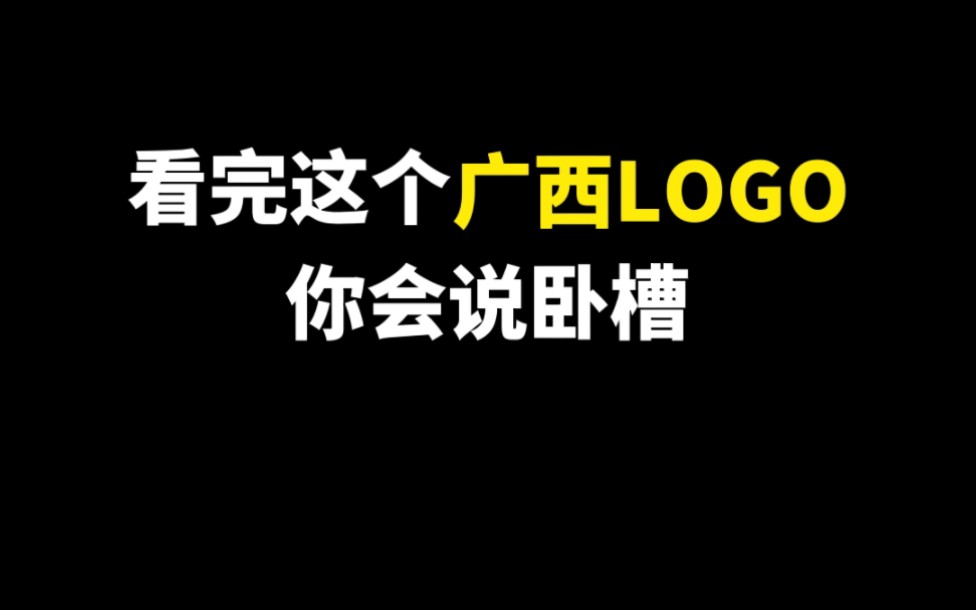 看完这个广西LOGO
你会说卧槽